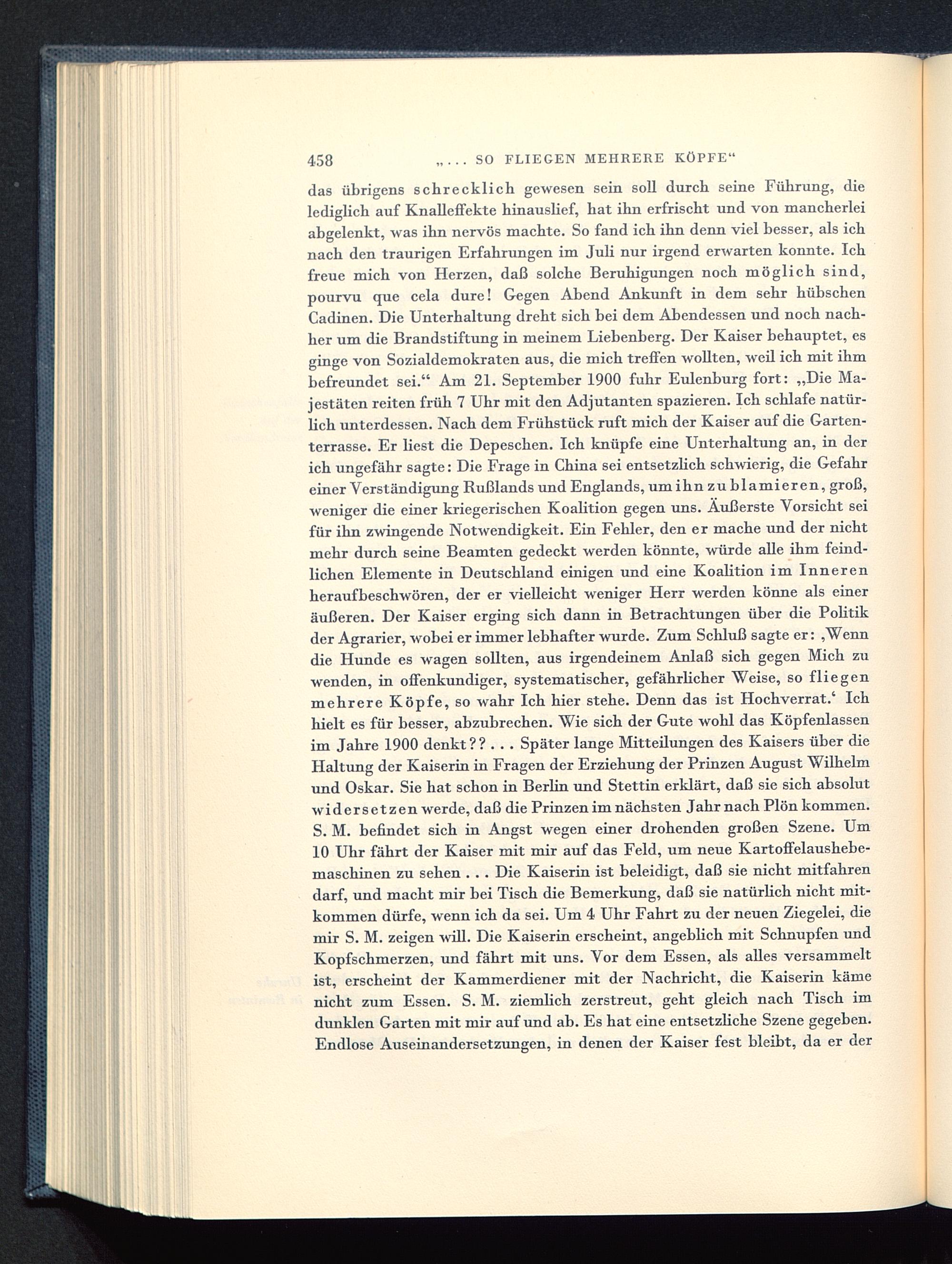 458 „... SO FLIEGEN MEHRERE KÖPFE“

das übrigens schrecklich gewesen sein soll durch seine Führung, die lediglich auf Knalleffekte hinauslief, hat ihn erfrischt und von mancherlei abgelenkt, was ihn nervös machte. So fand ich ihn denn viel besser, als ich nach den traurigen Erfahrungen im Juli nur irgend erwarten konnte. Ich freue mich von Herzen, daß solche Beruhigungen noch möglich sind, pourvu que cela dure! Gegen Abend Ankunft in dem sehr hübschen Cadinen. Die Unterhaltung dreht sich bei dem Abendessen und noch nachher um die Brandstiftung in meinem Liebenberg. Der Kaiser behauptet, es ginge von Sozialdemokraten aus, die mich treffen wollten, weil ich mit ihm befreundet sei.“ Am 21. September 1900 fuhr Eulenburg fort: „Die Majestäten reiten früh 7 Uhr mit den Adjutanten spazieren. Ich schlafe natürlich unterdessen. Nach dem Frühstück ruft mich der Kaiser auf die Gartenterrasse. Er liest die Depeschen. Ich knüpfe eine Unterhaltung an, in der ich ungefähr sagte: Die Frage in China sei entsetzlich schwierig, die Gefahr einer Verständigung Rußlands und Englands, um ihn zu blamieren, groß, weniger die einer kriegerischen Koalition gegen uns. Äußerste Vorsicht sei für ihn zwingende Notwendigkeit. Ein Fehler, den er mache und der nicht mehr durch seine Beamten gedeckt werden könnte, würde alle ihm feindlichen Elemente in Deutschland einigen und eine Koalition im Inneren heraufbeschwören, der er vielleicht weniger Herr werden könne als einer äußeren. Der Kaiser erging sich dann in Betrachtungen über die Politik der Agrarier, wobei er immer lebhafter wurde. Zum Schluß sagte er: ‚Wenn die Hunde es wagen sollten, aus irgendeinem Anlaß sich gegen Mich zu wenden, in offenkundiger, systematischer, gefährlicher Weise, so fliegen mehrere Köpfe, so wahr Ich hier stehe. Denn das ist Hochverrat.‘ Ich hielt es für besser, abzubrechen. Wie sich der Gute wohl das Köpfenlassen im Jahre 1900 denkt??... Später lange Mitteilungen des Kaisers über die Haltung der Kaiserin in Fragen der Erziehung der Prinzen August Wilhelm und Oskar. Sie hat schon in Berlin und Stettin erklärt, daß sie sich absolut widersetzen werde, daß die Prinzen im nächsten Jahr nach Plön kommen. S. M. befindet sich in Angst wegen einer drohenden großen Szene. Um 10 Uhr fährt der Kaiser mit mir auf das Feld, um neue Kartoffelaushebemaschinen zu sehen ... Die Kaiserin ist beleidigt, daß sie nicht mitfahren darf, und macht mir bei Tisch die Bemerkung, daß sie natürlich nicht mitkommen dürfe, wenn ich da sei. Um 4 Uhr Fahrt zu der neuen Ziegelei, die mir S. M. zeigen will. Die Kaiserin erscheint, angeblich mit Schnupfen und Kopfschmerzen, und fährt mit uns. Vor dem Essen, als alles versammelt ist, erscheint der Kammerdiener mit der Nachricht, die Kaiserin käme nicht zum Essen. S. M. ziemlich zerstreut, geht gleich nach Tisch im dunklen Garten mit mir auf und ab. Es hat eine entsetzliche Szene gegeben. Endlose Auseinandersetzungen, in denen der Kaiser fest bleibt, da er der